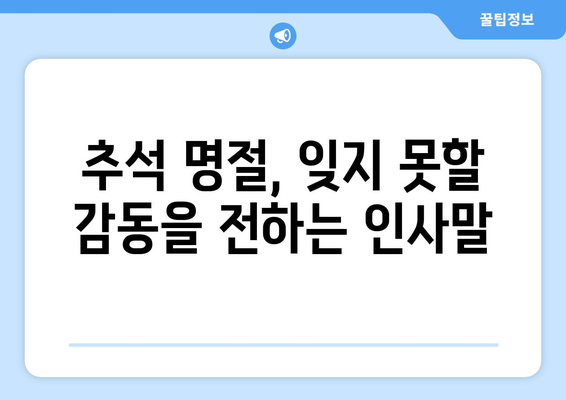 꿀팁정보

추석 명절, 잊지 못할 감동을 전하는 인사말